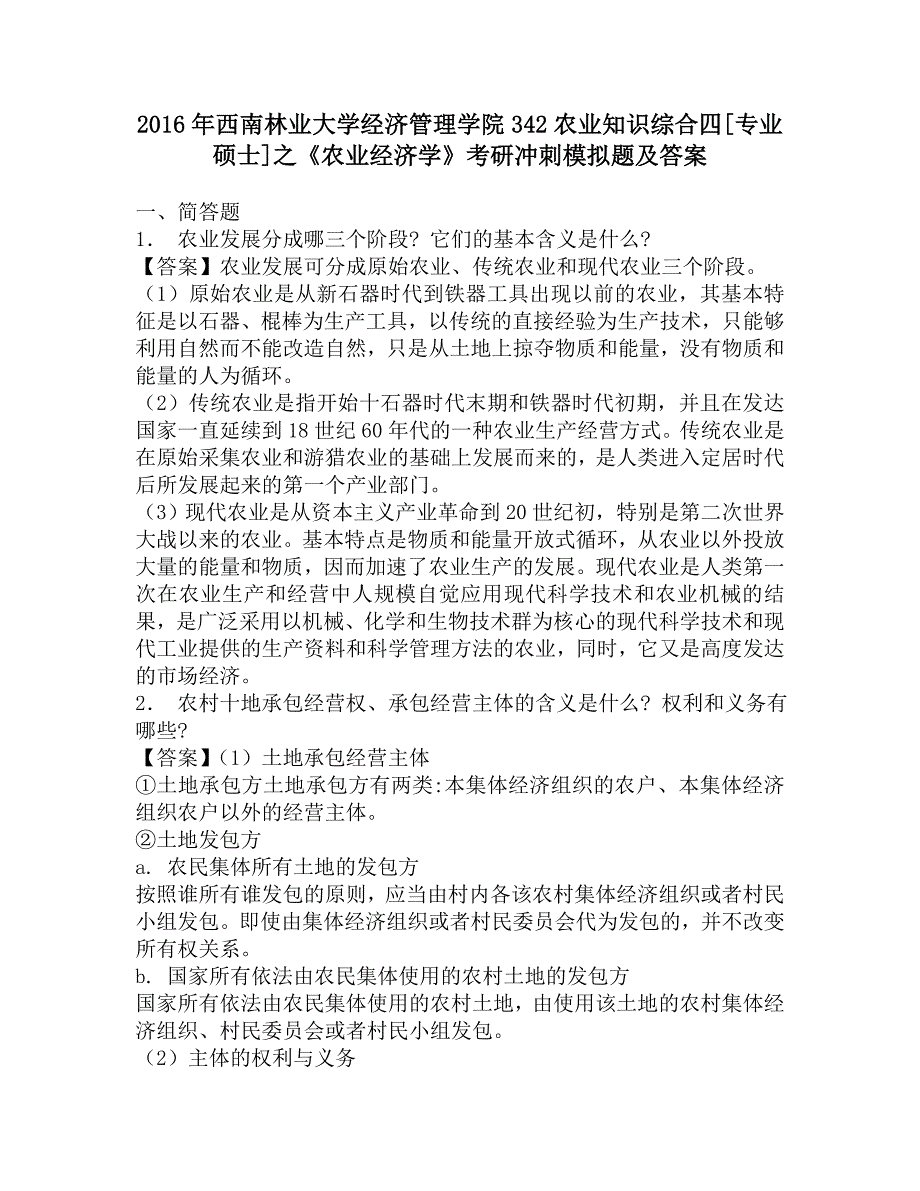 2016年西南林业大学经济管理学院342农业知识综合四[专业硕士]之《农业经济学》考研冲刺模拟题及答案

一、简答题

1． 农业发展分成哪三个阶段？它们的基本含义是什么？

【答案】农业发展可分成原始农业、传统农业和现代农业三个阶段。

（1）原始农业是从新石器时代到铁器工具出现以前的农业，其基本特征是以石器、棍棒为生产工具，以传统的直接经验为生产技术，只能够利用自然而不能改造自然，只是从土地上掠夺物质和能量，没有物质和能量的人为循环。

（2）传统农业是指开始十石器时代末期和铁器时代初期，并且在发达国家一直延续到18世纪60年代的一种农业生产经营方式。传统农业是在原始采集农业和游猎农业的基础上发展而来的，是人类进入定居时代后所发展起来的第一个产业部门。

（3）现代农业是从资本主义产业革命到20世纪初，特别是第二次世界大战以来的农业。基本特点是物质和能量开放式循环，从农业以外投放大量的能量和物质，因而加速了农业生产的发展。现代农业是人类第一次在农业生产和经营中人规模自觉应用现代科学技术和农业机械的结果，是广泛采用以机械、化学和生物技术群为核心的现代科学技术和现代工业提供的生产资料和科学管理方法的农业，同时，它又是高度发达的市场经济。

2． 农村十地承包经营权、承包经营主体的含义是什么？权利和义务有哪些？

【答案】（1）土地承包经营主体

①土地承包方土地承包方有两类:本集体经济组织的农户、本集体经济组织农户以外的经营主体。

②土地发包方

a. 农民集体所有土地的发包方

按照谁所有谁发包的原则，应当由村内各该农村集体经济组织或者村民小组发包。即使由集体经济组织或者村民委员会代为发包的，并不改变所有权关系。

b. 国家所有依法由农民集体使用的农村土地的发包方

国家所有依法由农民集体使用的农村土地，由使用该土地的农村集体经济组织、村民委员会或者村民小组发包。

（2）主体的权利与义务